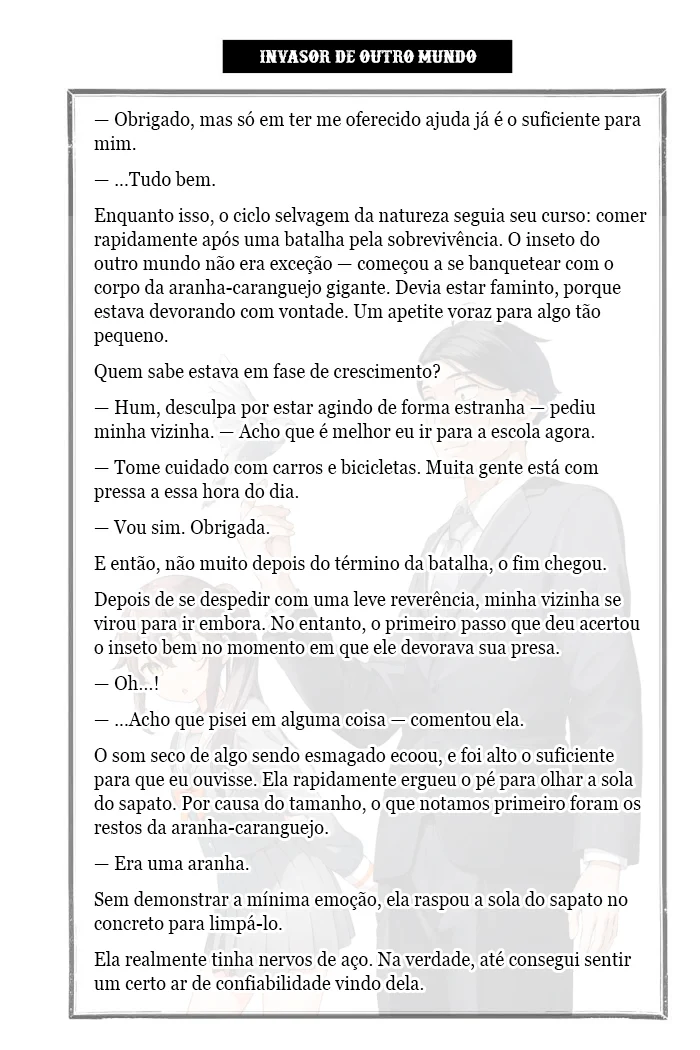 INVASOR DE OUTRO MUNDO

— Obrigado, mas só em ter me oferecido ajuda já é o suficiente para mim.

— ...Tudo bem.

Enquanto isso, o ciclo selvagem da natureza seguia seu curso: comer rapidamente após uma batalha pela sobrevivência. O inseto do outro mundo não era exceção — começou a se banquetear com o corpo da aranha-caranguejo gigante. Devia estar faminto, porque estava devorando com vontade. Um apetite voraz para algo tão pequeno.

Quem sabe estava em fase de crescimento?

— Hum, desculpa por estar agindo de forma estranha — pediu minha vizinha. — Acho que é melhor eu ir para a escola agora.

— Tome cuidado com carros e bicicletas. Muita gente está com pressa a essa hora do dia.

— Vou sim. Obrigada.

E então, não muito depois do término da batalha, o fim chegou.

Depois de se despedir com uma leve reverência, minha vizinha se virou para ir embora. No entanto, o primeiro passo que deu acertou o inseto bem no momento em que ele devorava sua presa.

— Oh...!

— ...Acho que pisei em alguma coisa — comentou ela.

O som seco de algo sendo esmagado ecoou, e foi alto o suficiente para que eu ouvisse. Ela rapidamente ergueu o pé para olhar a sola do sapato. Por causa do tamanho, o que notamos primeiro foram os restos da aranha-caranguejo.

— Era uma aranha.

Sem demonstrar a mínima emoção, ela raspou a sola do sapato no concreto para limpá-lo.

Ela realmente tinha nervos de aço. Na verdade, até consegui sentir um certo ar de confiabilidade vindo dela.